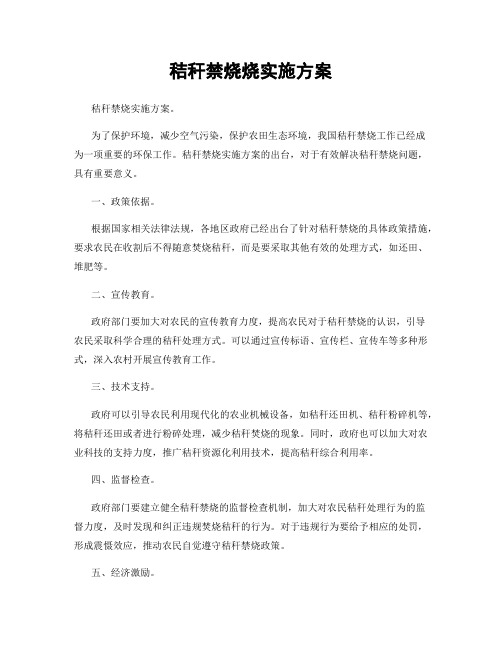 秸秆禁烧烧实施方案

秸秆禁烧实施方案。

为了保护环境，减少空气污染，保护农田生态环境，我国秸秆禁烧工作已经成为一项重要的环保工作。秸秆禁烧实施方案的出台，对于有效解决秸秆禁烧问题，具有重要意义。

一、政策依据。

根据国家相关法律法规，各地区政府已经出台了针对秸秆禁烧的具体政策措施，要求农民在收割后不得随意焚烧秸秆，而是要采取其他有效的处理方式，如还田、堆肥等。

二、宣传教育。

政府部门要加大对农民的宣传教育力度，提高农民对于秸秆禁烧的认识，引导农民采取科学合理的秸秆处理方式。可以通过宣传标语、宣传栏、宣传车等多种形式，深入农村开展宣传教育工作。

三、技术支持。

政府可以引导农民利用现代化的农业机械设备，如秸秆还田机、秸秆粉碎机等，将秸秆还田或者进行粉碎处理，减少秸秆焚烧的现象。同时，政府也可以加大对农业科技的支持力度，推广秸秆资源化利用技术，提高秸秆综合利用率。

四、监督检查。

政府部门要建立健全秸秆禁烧的监督检查机制，加大对农民秸秆处理行为的监督力度，及时发现和纠正违规焚烧秸秆的行为。对于违规行为要给予相应的处罚，形成震慑效应，推动农民自觉遵守秸秆禁烧政策。

五、经济激励。